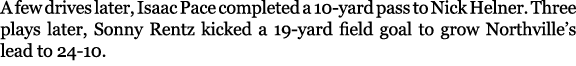 A few drives later, Isaac Pace completed a 10-yard pass to Nick Helner. Three plays later, Sonny Rentz kicked a 19-yard field goal to grow Northville's lead to 24-10.